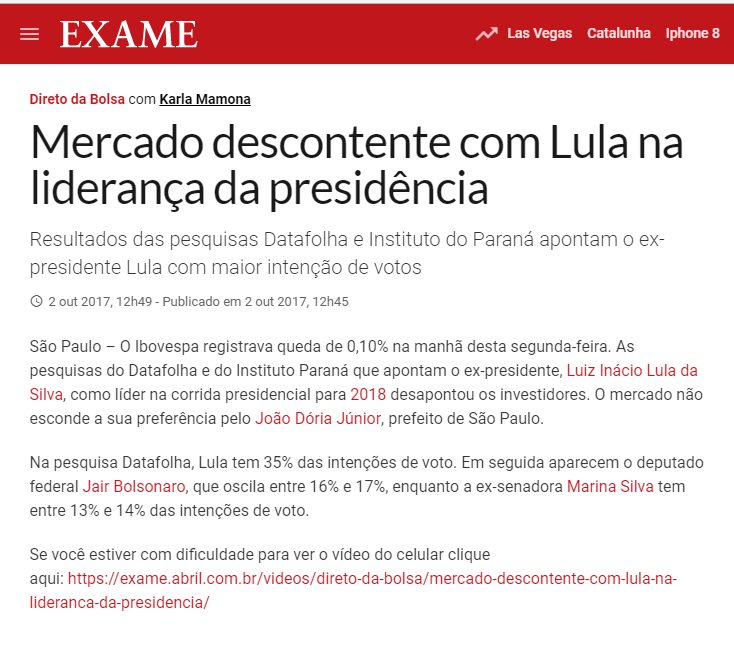 EXAME

Las Vegas Catalunha Iphone 8

Direto da Bolsa com Karla Mamona

Mercado descontente com Lula na liderança da presidência

Resultados das pesquisas Datafolha e Instituto do Paraná apontam o ex-presidente Lula com maior intenção de votos

2 out 2017, 12h49 - Publicado em 2 out 2017, 12h45

São Paulo – O Ibovespa registrava queda de 0,10% na manhã desta segunda-feira. As pesquisas do Datafolha e do Instituto Paraná que apontam o ex-presidente, Luiz Inácio Lula da Silva, como líder na corrida presidencial para 2018 desapontou os investidores. O mercado não esconde a sua preferência pelo João Dória Júnior, prefeito de São Paulo.

Na pesquisa Datafolha, Lula tem 35% das intenções de voto. Em seguida aparecem o deputado federal Jair Bolsonaro, que oscila entre 16% e 17%, enquanto a ex-senadora Marina Silva tem entre 13% e 14% das intenções de voto.

Se você estiver com dificuldade para ver o vídeo do celular clique aqui: https://exame.abril.com.br/videos/direto-da-bolsa/mercado-descontente-com-lula-na-lideranca-da-presidencia/